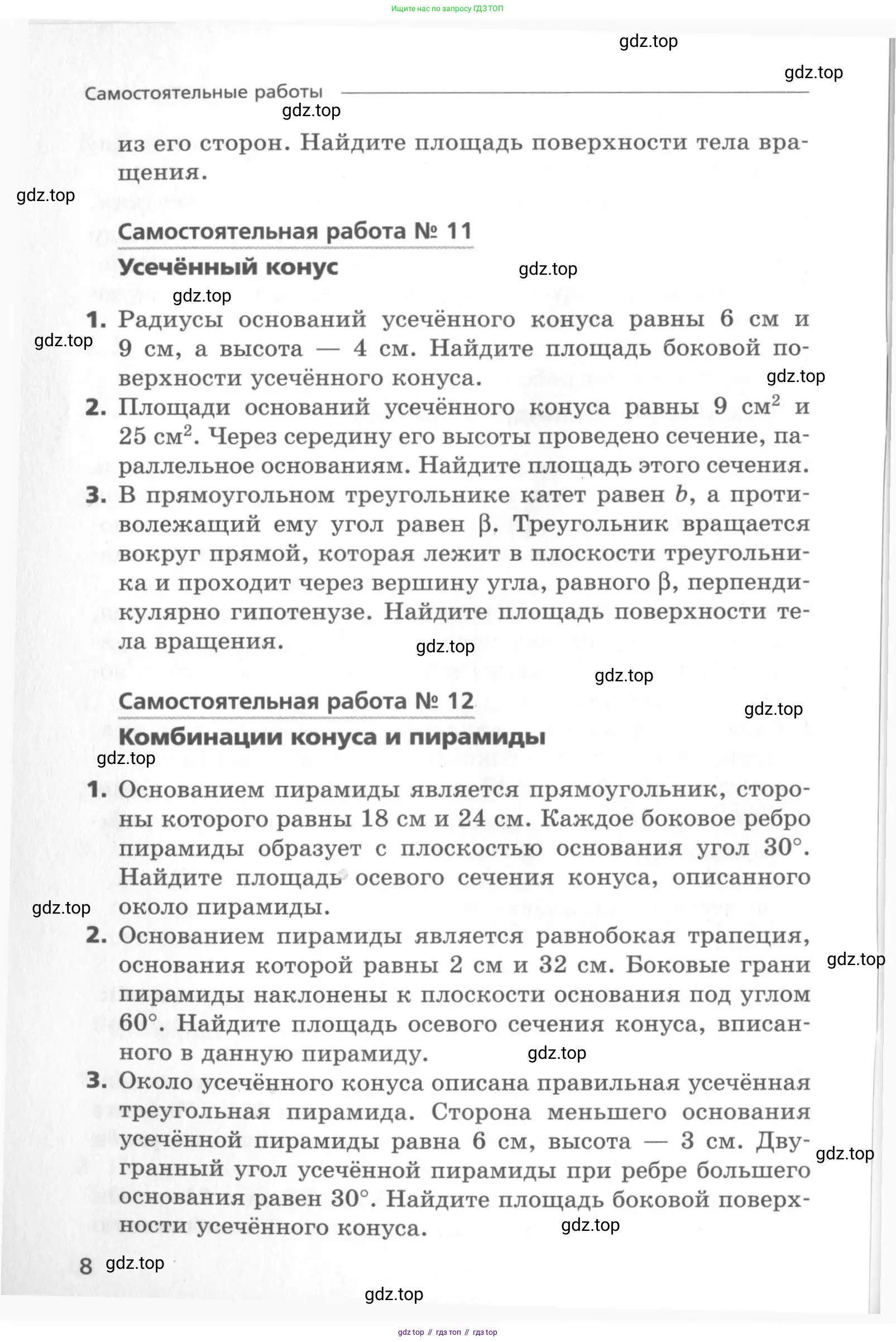 Ищите нас по запросу ГДЗ ТОП

gdz.top

gdz.top

Самостоятельные работы

gdz.top

из его сторон. Найдите площадь поверхности тела вращения.

gdz.top

Самостоятельная работа № 11

Усечённый конус

gdz.top

gdz.top

1. Радиусы оснований усечённого конуса равны 6 см и 9 см, а высота — 4 см. Найдите площадь боковой поверхности усечённого конуса.

gdz.top

gdz.top

2. Площади оснований усечённого конуса равны 9 см$^2$ и 25 см$^2$. Через середину его высоты проведено сечение, параллельное основаниям. Найдите площадь этого сечения.

3. В прямоугольном треугольнике катет равен $b$, а противолежащий ему угол равен $\beta$. Треугольник вращается вокруг прямой, которая лежит в плоскости треугольника и проходит через вершину угла, равного $\beta$, перпендикулярно гипотенузе. Найдите площадь поверхности тела вращения.

gdz.top

gdz.top

Самостоятельная работа № 12

gdz.top

Комбинации конуса и пирамиды

gdz.top

1. Основанием пирамиды является прямоугольник, стороны которого равны 18 см и 24 см. Каждое боковое ребро пирамиды образует с плоскостью основания угол 30°. Найдите площадь осевого сечения конуса, описанного около пирамиды.

gdz.top

2. Основанием пирамиды является равнобокая трапеция, основания которой равны 2 см и 32 см. Боковые грани пирамиды наклонены к плоскости основания под углом 60°. Найдите площадь осевого сечения конуса, вписанного в данную пирамиду.

gdz.top

gdz.top

3. Около усечённого конуса описана правильная усечённая треугольная пирамида. Сторона меньшего основания усечённой пирамиды равна 6 см, высота — 3 см. Двугранный угол усечённой пирамиды при ребре большего основания равен 30°. Найдите площадь боковой поверхности усечённого конуса.

gdz.top

gdz.top

8 gdz.top

gdz.top

gdz top // гдз топ // гдз top